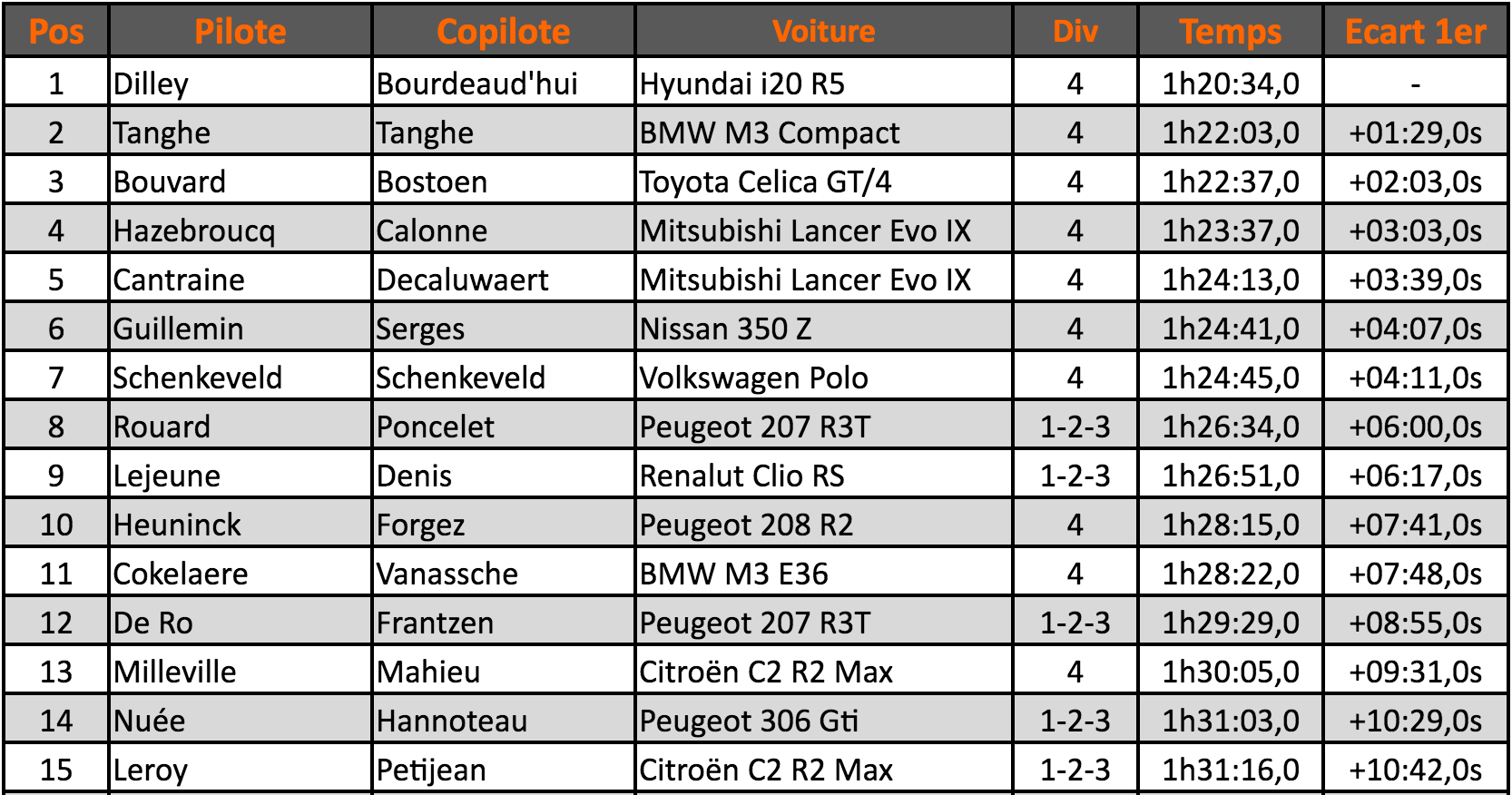 | Pos | Pilote | Copilote | Voiture | Div | Temps | Ecart 1er |
|---|---|---|---|---|---|---|
| 1 | Dilley | Bourdeaud'hui | Hyundai i20 R5 | 4 | 1h20:34,0 | - |
| 2 | Tanghe | Tanghe | BMW M3 Compact | 4 | 1h22:03,0 | +01:29,0s |
| 3 | Bouvard | Bostoen | Toyota Celica GT/4 | 4 | 1h22:37,0 | +02:03,0s |
| 4 | Hazebroucq | Calonne | Mitsubishi Lancer Evo IX | 4 | 1h23:37,0 | +03:03,0s |
| 5 | Cantraine | Decaluwaert | Mitsubishi Lancer Evo IX | 4 | 1h24:13,0 | +03:39,0s |
| 6 | Guillemin | Serges | Nissan 350 Z | 4 | 1h24:41,0 | +04:07,0s |
| 7 | Schenkeveld | Schenkeveld | Volkswagen Polo | 4 | 1h24:45,0 | +04:11,0s |
| 8 | Rouard | Poncelet | Peugeot 207 R3T | 1-2-3 | 1h26:34,0 | +06:00,0s |
| 9 | Lejeune | Denis | Renalut Clio RS | 1-2-3 | 1h26:51,0 | +06:17,0s |
| 10 | Heuninck | Forgez | Peugeot 208 R2 | 4 | 1h28:15,0 | +07:41,0s |
| 11 | Cokelaere | Vanassche | BMW M3 E36 | 4 | 1h28:22,0 | +07:48,0s |
| 12 | De Ro | Frantzen | Peugeot 207 R3T | 1-2-3 | 1h29:29,0 | +08:55,0s |
| 13 | Milleville | Mahieu | Citroën C2 R2 Max | 4 | 1h30:05,0 | +09:31,0s |
| 14 | Nuée | Hannoteau | Peugeot 306 Gti | 1-2-3 | 1h31:03,0 | +10:29,0s |
| 15 | Leroy | Petijean | Citroën C2 R2 Max | 1-2-3 | 1h31:16,0 | +10:42,0s |